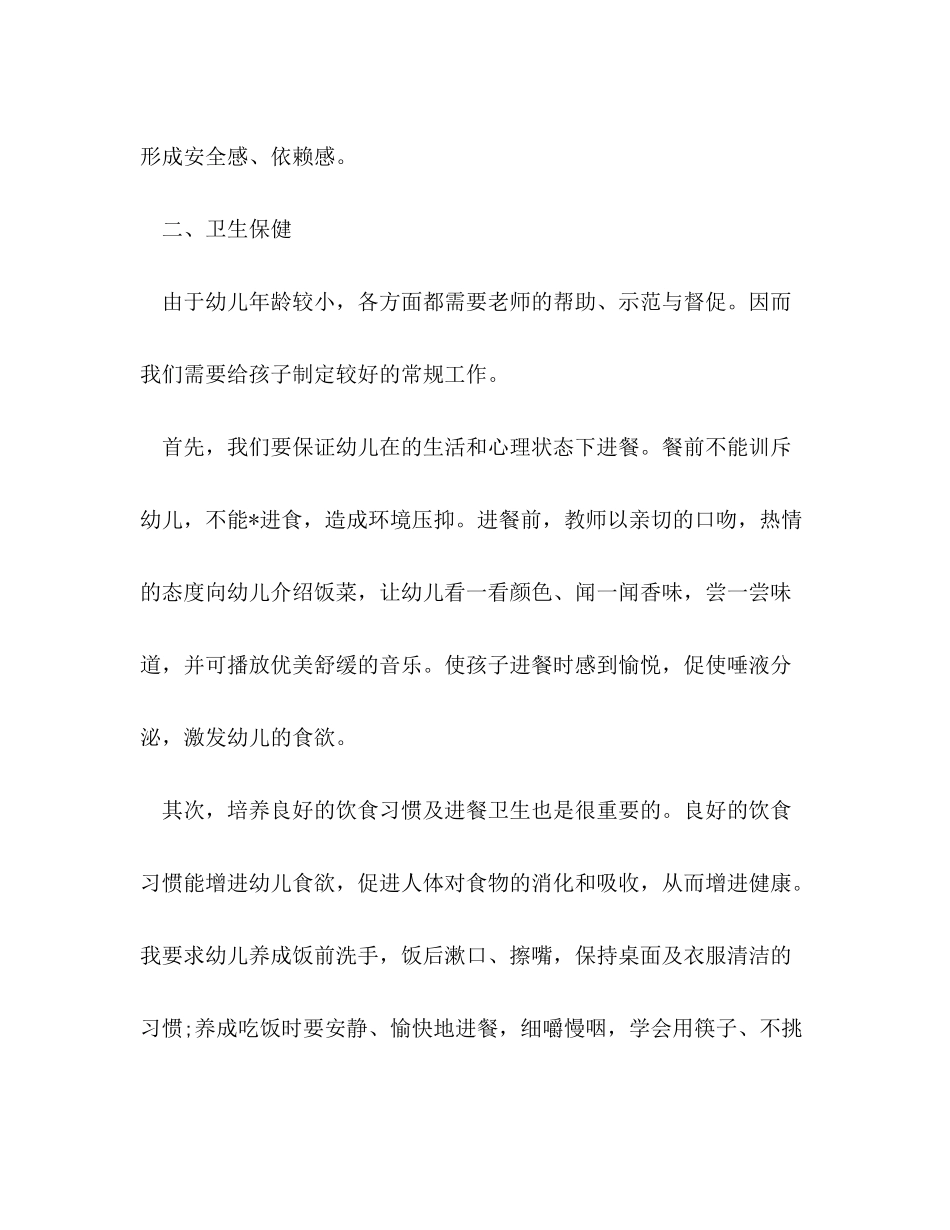 形成安全感、依赖感。

二、卫生保健

由于幼儿年龄较小，各方面都需要老师的帮助、示范与督促。因而我们需要给孩子制定较好的常规工作。

首先，我们要保证幼儿在的生活和心理状态下进餐。餐前不能训斥幼儿，不能*进食，造成环境压抑。进餐前，教师以亲切的口吻，热情的态度向幼儿介绍饭菜，让幼儿看一看颜色、闻一闻香味，尝一尝味道，并可播放优美舒缓的音乐。使孩子进餐时感到愉悦，促使唾液分泌，激发幼儿的食欲。

其次，培养良好的饮食习惯及进餐卫生也是很重要的。良好的饮食习惯能增进幼儿食欲，促进人体对食物的消化和吸收，从而增进健康。我要求幼儿养成饭前洗手，饭后漱口、擦嘴，保持桌面及衣服清洁的习惯;养成吃饭时要安静、愉快地进餐，细嚼慢咽，学会用筷子、不挑